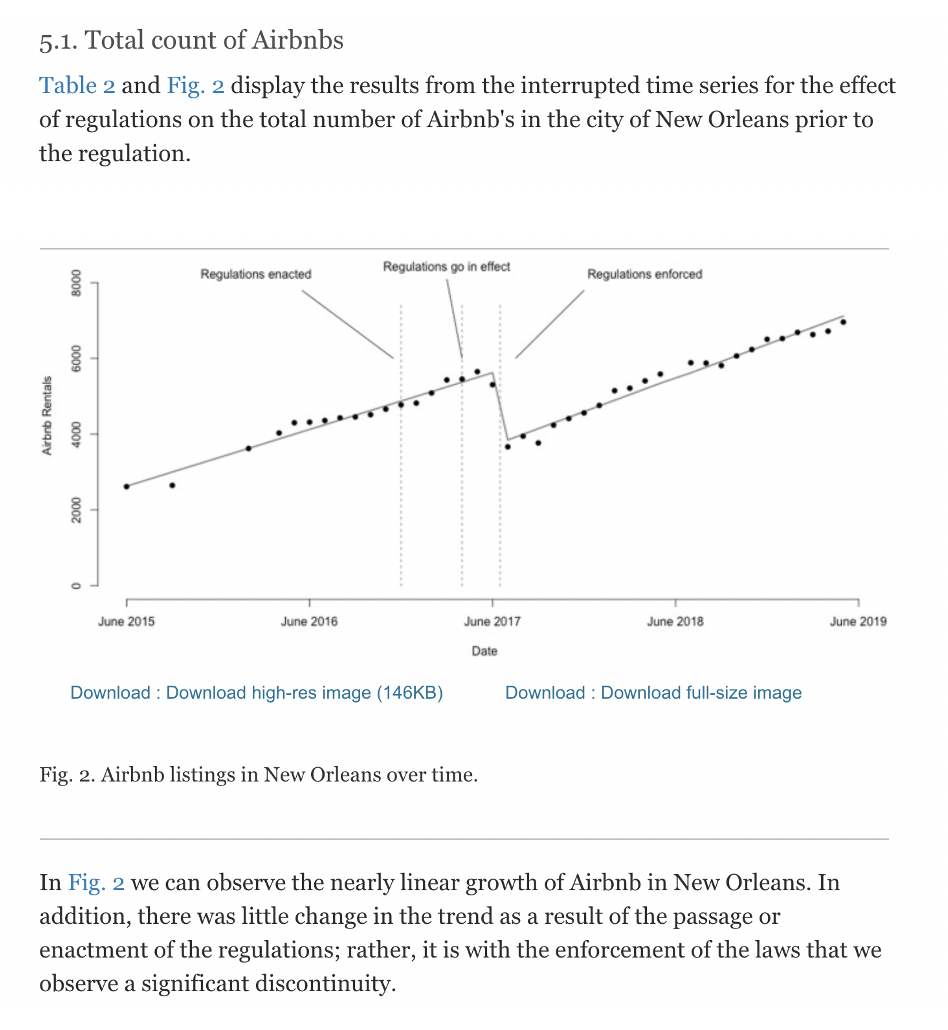 5.1. Total count of Airbnbs

Table 2 and Fig. 2 display the results from the interrupted time series for the effect of regulations on the total number of Airbnb's in the city of New Orleans prior to the regulation.

Regulations enacted
Regulations go in effect
Regulations enforced

Airbnb Rentals

0
2000
4000
6000
8000

June 2015
June 2016
June 2017
June 2018
June 2019

Date

Download : Download high-res image (146KB)
Download : Download full-size image

Fig. 2. Airbnb listings in New Orleans over time.

In Fig. 2 we can observe the nearly linear growth of Airbnb in New Orleans. In addition, there was little change in the trend as a result of the passage or enactment of the regulations; rather, it is with the enforcement of the laws that we observe a significant discontinuity.